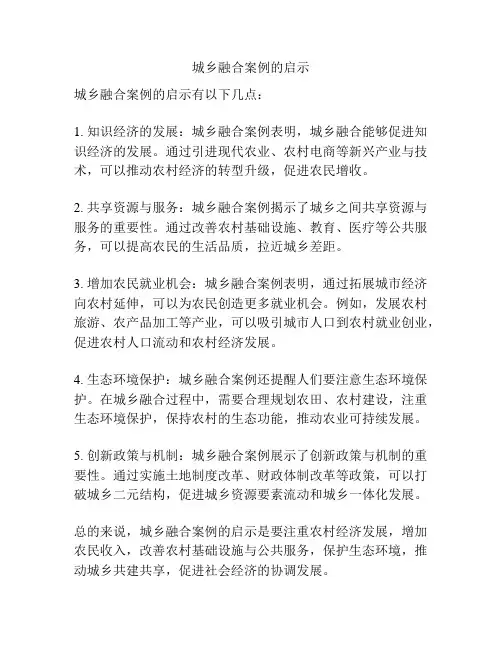 城乡融合案例的启示

城乡融合案例的启示有以下几点：

1. 知识经济的发展：城乡融合案例表明，城乡融合能够促进知识经济的发展。通过引进现代农业、农村电商等新兴产业与技术，可以推动农村经济的转型升级，促进农民增收。

2. 共享资源与服务：城乡融合案例揭示了城乡之间共享资源与服务的重要性。通过改善农村基础设施、教育、医疗等公共服务，可以提高农民的生活品质，拉近城乡差距。

3. 增加农民就业机会：城乡融合案例表明，通过拓展城市经济向农村延伸，可以为农民创造更多就业机会。例如，发展农村旅游、农产品加工等产业，可以吸引城市人口到农村就业创业，促进农村人口流动和农村经济发展。

4. 生态环境保护：城乡融合案例还提醒人们要注意生态环境保护。在城乡融合过程中，需要合理规划农田、农村建设，注重生态环境保护，保持农村的生态功能，推动农业可持续发展。

5. 创新政策与机制：城乡融合案例展示了创新政策与机制的重要性。通过实施土地制度改革、财政体制改革等政策，可以打破城乡二元结构，促进城乡资源要素流动和城乡一体化发展。

总的来说，城乡融合案例的启示是要注重农村经济发展，增加农民收入，改善农村基础设施与公共服务，保护生态环境，推动城乡共建共享，促进社会经济的协调发展。